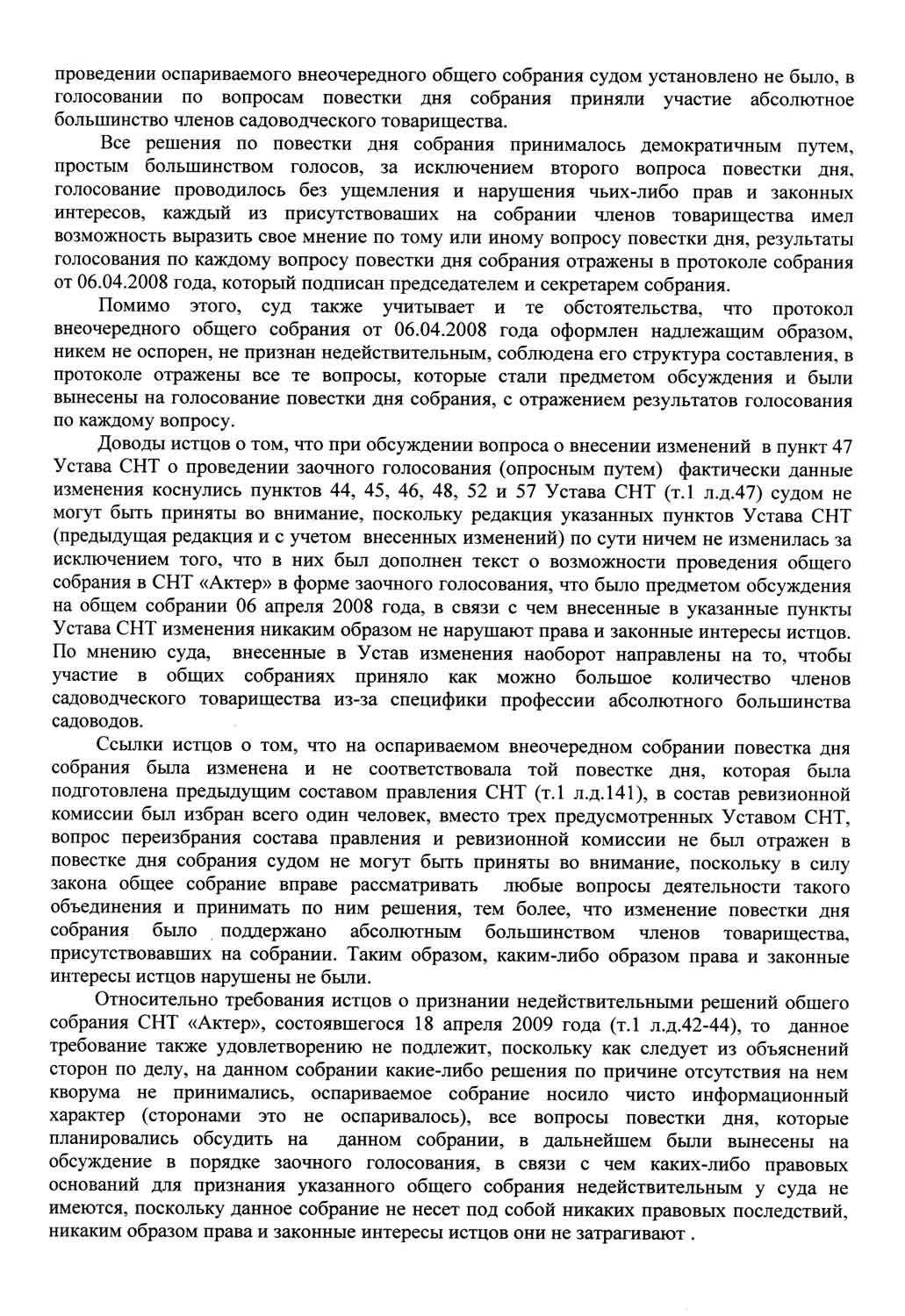 проведении оспариваемого внеочередного общего собрания судом установлено не было, в голосовании по вопросам повестки дня собрания приняли участие абсолютное большинство членов садоводческого товарищества.

Все решения по повестки дня собрания принималось демократичным путем, простым большинством голосов, за исключением второго вопроса повестки дня, голосование проводилось без ущемления и нарушения чьих-либо прав и законных интересов, каждый из присутствоваших на собрании членов товарищества имел возможность выразить свое мнение по тому или иному вопросу повестки дня, результаты голосования по каждому вопросу повестки дня собрания отражены в протоколе собрания от 06.04.2008 года, который подписан председателем и секретарем собрания.

Помимо этого, суд также учитывает и те обстоятельства, что протокол внеочередного общего собрания от 06.04.2008 года оформлен надлежащим образом, никем не оспорен, не признан недействительным, соблюдена его структура составления, в протоколе отражены все те вопросы, которые стали предметом обсуждения и были вынесены на голосование повестки дня собрания, с отражением результатов голосования по каждому вопросу.

Доводы истцов о том, что при обсуждении вопроса о внесении изменений в пункт 47 Устава СНТ о проведении заочного голосования (опросным путем) фактически данные изменения коснулись пунктов 44, 45, 46, 48, 52 и 57 Устава СНТ (т.1 л.д.47) судом не могут быть приняты во внимание, поскольку редакция указанных пунктов Устава СНТ (предыдущая редакция и с учетом внесенных изменений) по сути ничем не изменилась за исключением того, что в них был дополнен текст о возможности проведения общего собрания в СНТ «Актер» в форме заочного голосования, что было предметом обсуждения на общем собрании 06 апреля 2008 года, в связи с чем внесенные в указанные пункты Устава СНТ изменения никаким образом не нарушают права и законные интересы истцов. По мнению суда, внесенные в Устав изменения наоборот направлены на то, чтобы участие в общих собраниях приняло как можно большое количество членов садоводческого товарищества из-за специфики профессии абсолютного большинства садоводов.

Ссылки истцов о том, что на оспариваемом внеочередном собрании повестка дня собрания была изменена и не соответствовала той повестке дня, которая была подготовлена предыдущим составом правления СНТ (т.1 л.д.141), в состав ревизионной комиссии был избран всего один человек, вместо трех предусмотренных Уставом СНТ, вопрос переизбрания состава правления и ревизионной комиссии не был отражен в повестке дня собрания судом не могут быть приняты во внимание, поскольку в силу закона общее собрание вправе рассматривать любые вопросы деятельности такого объединения и принимать по ним решения, тем более, что изменение повестки дня собрания было поддержано абсолютным большинством членов товарищества, присутствовавших на собрании. Таким образом, каким-либо образом права и законные интересы истцов нарушены не были.

Относительно требования истцов о признании недействительными решений общего собрания СНТ «Актер», состоявшегося 18 апреля 2009 года (т.1 л.д.42-44), то данное требование также удовлетворению не подлежит, поскольку как следует из объяснений сторон по делу, на данном собрании какие-либо решения по причине отсутствия на нем кворума не принимались, оспариваемое собрание носило чисто информационный характер (сторонами это не оспаривалось), все вопросы повестки дня, которые планировались обсудить на данном собрании, в дальнейшем были вынесены на обсуждение в порядке заочного голосования, в связи с чем каких-либо правовых оснований для признания указанного общего собрания недействительным у суда не имеются, поскольку данное собрание не несет под собой никаких правовых последствий, никаким образом права и законные интересы истцов они не затрагивают .